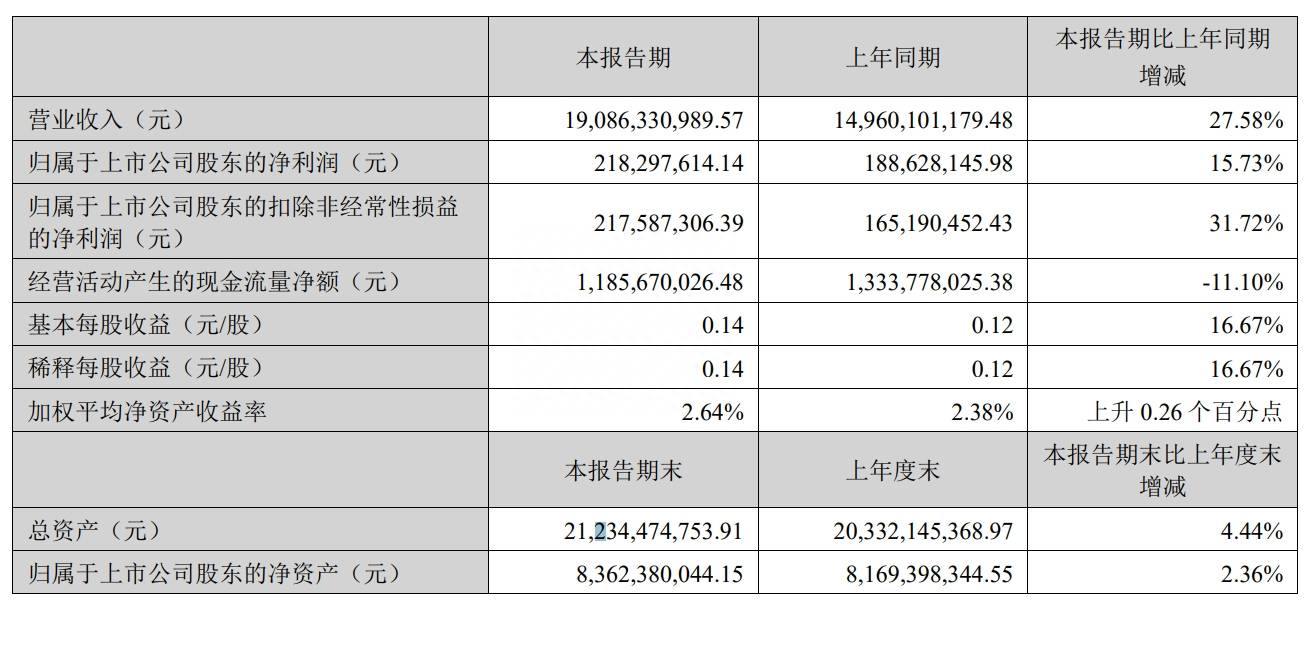 |  | 本报告期 | 上年同期 | 本报告期比上年同期增减 |
|---|---|---|---|
| 营业收入（元） | 19,086,330,989.57 | 14,960,101,179.48 | 27.58% |
| 归属于上市公司股东的净利润（元） | 218,297,614.14 | 188,628,145.98 | 15.73% |
| 归属于上市公司股东的扣除非经常性损益的净利润（元） | 217,587,306.39 | 165,190,452.43 | 31.72% |
| 经营活动产生的现金流量净额（元） | 1,185,670,026.48 | 1,333,778,025.38 | -11.10% |
| 基本每股收益（元/股） | 0.14 | 0.12 | 16.67% |
| 稀释每股收益（元/股） | 0.14 | 0.12 | 16.67% |
| 加权平均净资产收益率 | 2.64% | 2.38% | 上升 0.26 个百分点 |
|  | 本报告期末 | 上年度末 | 本报告期末比上年度末增减 |
| 总资产（元） | 21,234,474,753.91 | 20,332,145,368.97 | 4.44% |
| 归属于上市公司股东的净资产（元） | 8,362,380,044.15 | 8,169,398,344.55 | 2.36% |